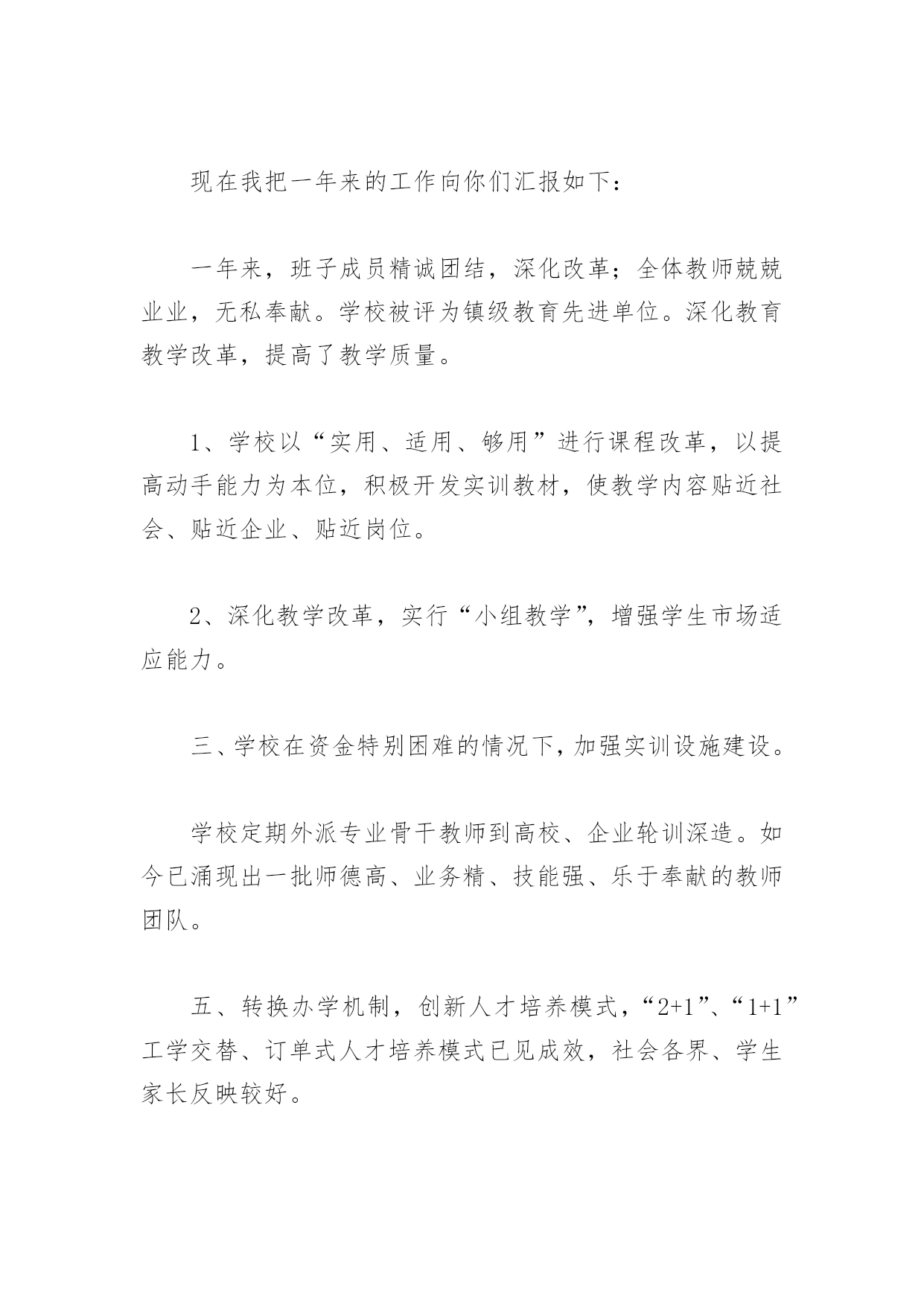 现在我把一年来的工作向你们汇报如下：

一年来，班子成员精诚团结，深化改革；全体教师兢兢业业，无私奉献。学校被评为镇级教育先进单位。深化教育教学改革，提高了教学质量。

1、学校以“实用、适用、够用”进行课程改革，以提高动手能力为本位，积极开发实训教材，使教学内容贴近社会、贴近企业、贴近岗位。

2、深化教学改革，实行“小组教学”，增强学生市场适应能力。

三、学校在资金特别困难的情况下，加强实训设施建设。

学校定期外派专业骨干教师到高校、企业轮训深造。如今已涌现出一批师德高、业务精、技能强、乐于奉献的教师团队。

五、转换办学机制，创新人才培养模式，“2+1”、“1+1”工学交替、订单式人才培养模式已见成效，社会各界、学生家长反映较好。